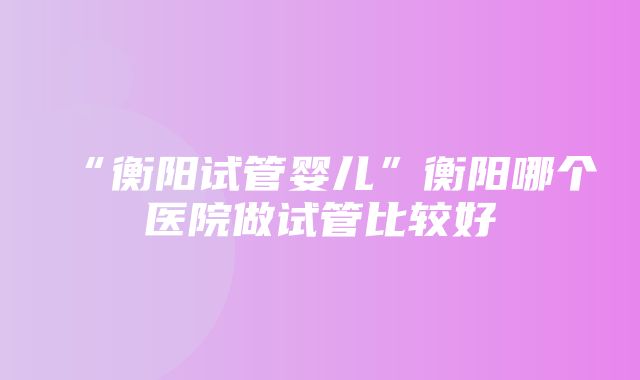 “衡阳试管婴儿”衡阳哪个医院做试管比较好